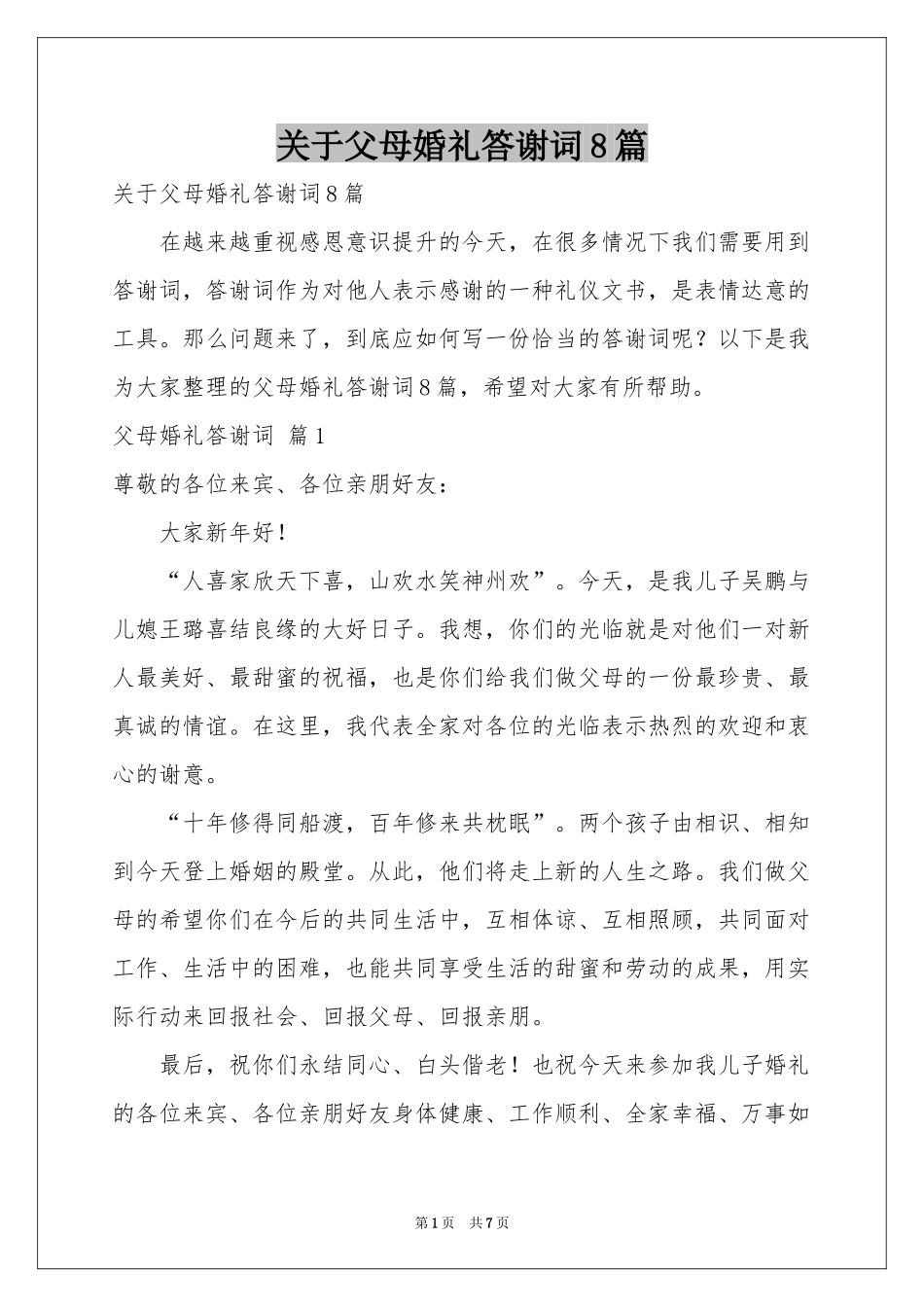 关于父母婚礼答谢词8篇

关于父母婚礼答谢词8篇

在越来越重视感恩意识提升的今天，在很多情况下我们需要用到答谢词，答谢词作为对他人表示感谢的一种礼仪文书，是表情达意的工具。那么问题来了，到底应如何写一份恰当的答谢词呢？以下是我为大家整理的父母婚礼答谢词8篇，希望对大家有所帮助。

父母婚礼答谢词 篇1

尊敬的各位来宾、各位亲朋好友：

大家新年好！

“人喜家欣天下喜，山欢水笑神州欢”。今天，是我儿子吴鹏与儿媳王璐喜结良缘的大好日子。我想，你们的光临就是对他们一对新人最美好、最甜蜜的祝福，也是你们给我们做父母的一份最珍贵、最真诚的情谊。在这里，我代表全家对各位的光临表示热烈的欢迎和衷心的谢意。

“十年修得同船渡，百年修来共枕眠”。两个孩子由相识、相知到今天登上婚姻的殿堂。从此，他们将走上新的人生之路。我们做父母的希望你们在今后的共同生活中，互相体谅、互相照顾，共同面对工作、生活中的困难，也能共同享受生活的甜蜜和劳动的成果，用实际行动来回报社会、回报父母、回报亲朋。

最后，祝你们永结同心、白头偕老！也祝今天来参加我儿子婚礼的各位来宾、各位亲朋好友身体健康、工作顺利、全家幸福、万事如

第1页 共7页